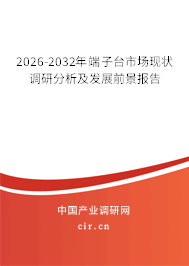 2026-2032年端子台市场现状调研分析及发展前景报告

中国产业调研网

cir.cn